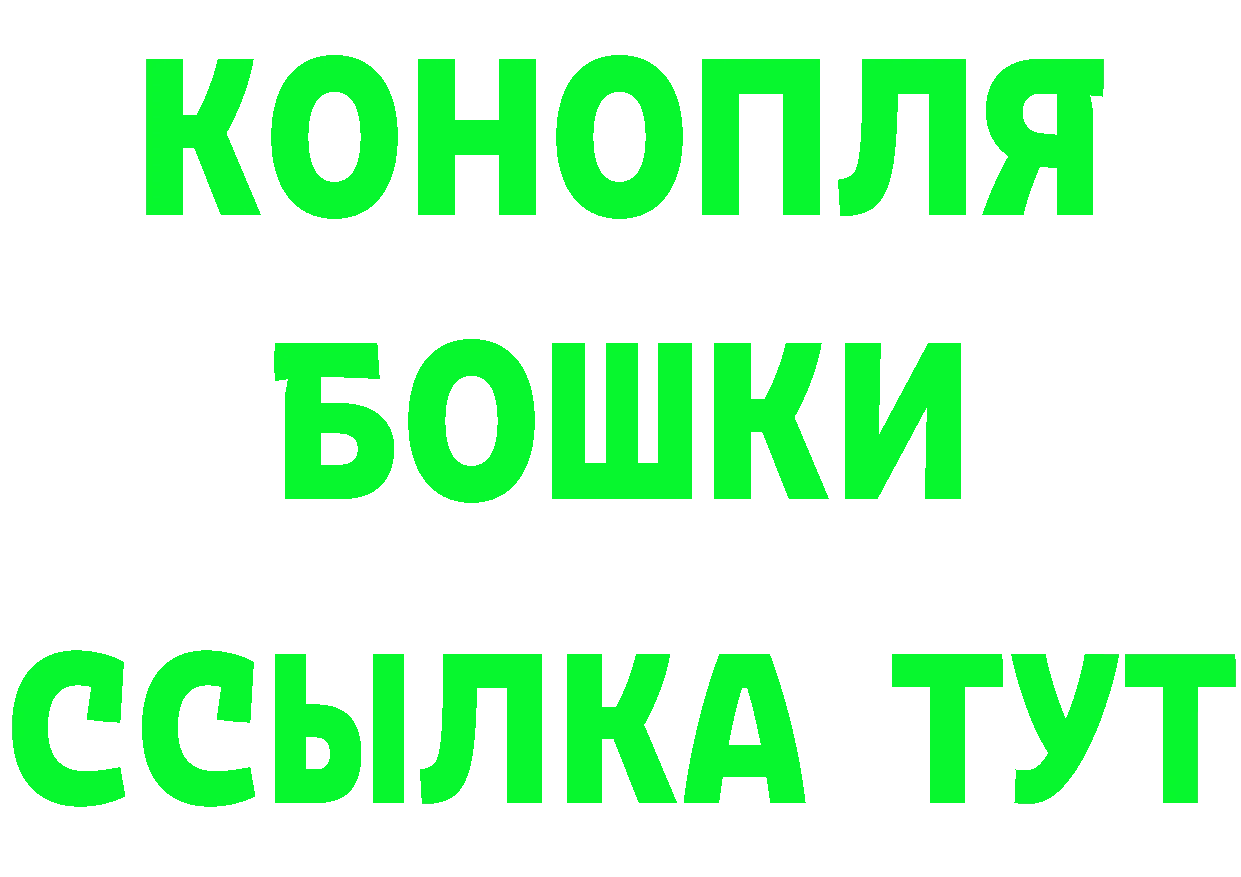 КОНОПЛЯ
БОШКИ
ССЫЛКА ТУТ